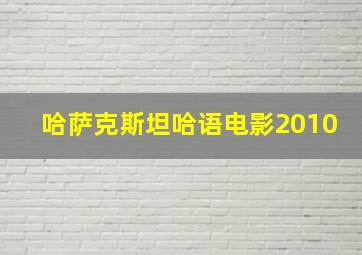 哈萨克斯坦哈语电影2010